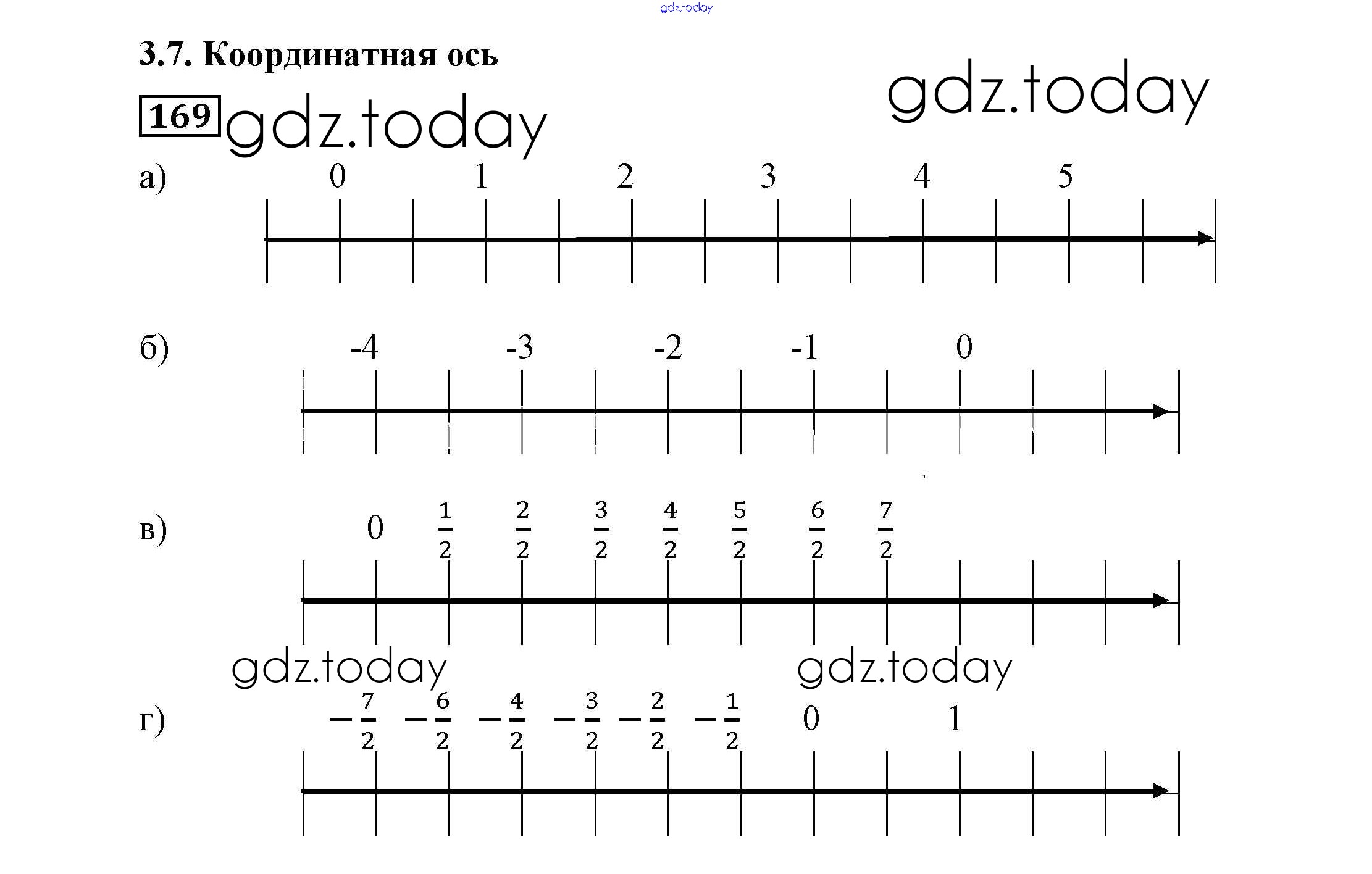 gdz.today

3.7. Координатная ось

169 gdz.today gdz.today

а) 0 1 2 3 4 5

б) -4 -3 -2 -1 0

в) 0 $\frac{1}{2}$ $\frac{2}{2}$ $\frac{3}{2}$ $\frac{4}{2}$ $\frac{5}{2}$ $\frac{6}{2}$ $\frac{7}{2}$

gdz.today gdz.today

г) $-\frac{7}{2}$ $-\frac{6}{2}$ $-\frac{4}{2}$ $-\frac{3}{2}$ $-\frac{2}{2}$ $-\frac{1}{2}$ 0 1